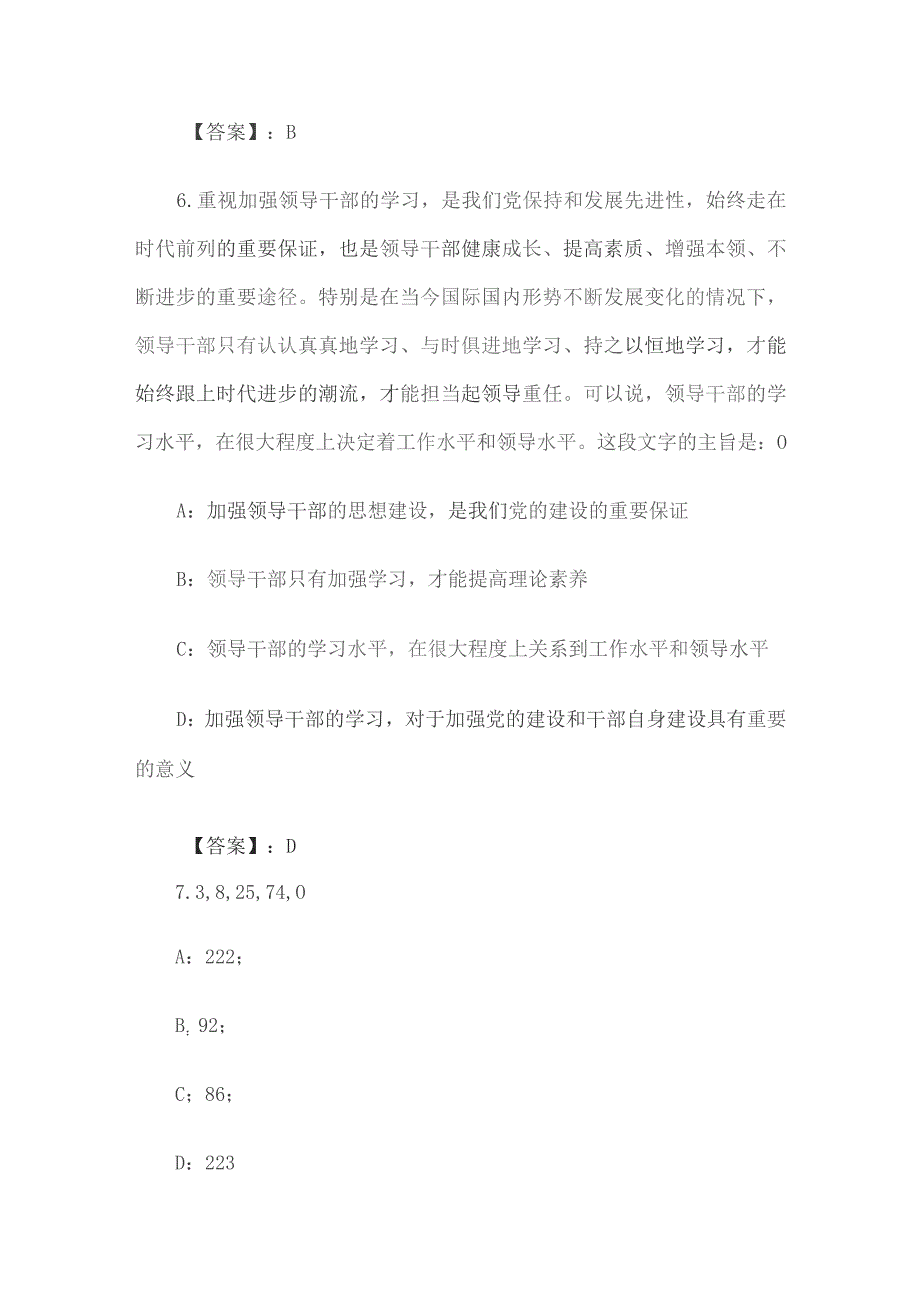 【答案】：B

6.重视加强领导干部的学习，是我们党保持和发展先进性，始终走在时代前列的重要保证，也是领导干部健康成长、提高素质、增强本领、不断进步的重要途径。特别是在当今国际国内形势不断发展变化的情况下，领导干部只有认认真真地学习、与时俱进地学习、持之以恒地学习，才能始终跟上时代进步的潮流，才能担当起领导重任。可以说，领导干部的学习水平，在很大程度上决定着工作水平和领导水平。这段文字的主旨是：0

A：加强领导干部的思想建设，是我们党的建设的重要保证

B：领导干部只有加强学习，才能提高理论素养

C：领导干部的学习水平，在很大程度上关系到工作水平和领导水平

D：加强领导干部的学习，对于加强党的建设和干部自身建设具有重要的意义

【答案】：D

7.3,8,25,74,0

A：222；

B.92；

C；86；

D：223